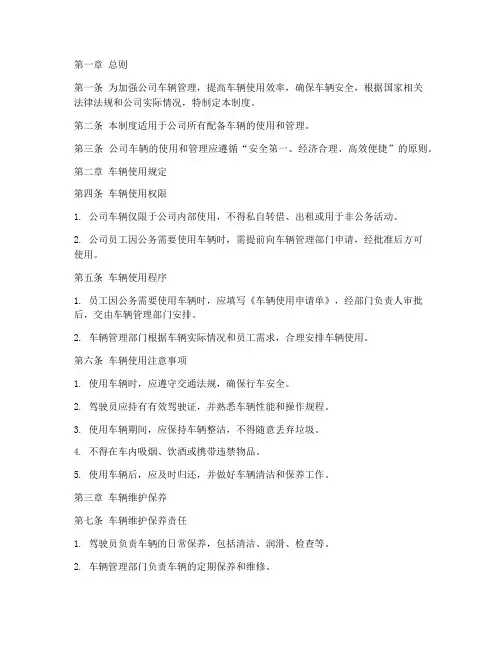 第一章 总则

第一条 为加强公司车辆管理，提高车辆使用效率，确保车辆安全，根据国家相关法律法规和公司实际情况，特制定本制度。

第二条 本制度适用于公司所有配备车辆的使用和管理。

第三条 公司车辆的使用和管理应遵循“安全第一、经济合理、高效便捷”的原则。

第二章 车辆使用规定

第四条 车辆使用权限

1. 公司车辆仅限于公司内部使用，不得私自转借、出租或用于非公务活动。

2. 公司员工因公务需要使用车辆时，需提前向车辆管理部门申请，经批准后方可使用。

第五条 车辆使用程序

1. 员工因公务需要使用车辆时，应填写《车辆使用申请单》，经部门负责人审批后，交由车辆管理部门安排。

2. 车辆管理部门根据车辆实际情况和员工需求，合理安排车辆使用。

第六条 车辆使用注意事项

1. 使用车辆时，应遵守交通法规，确保行车安全。

2. 驾驶员应持有有效驾驶证，并熟悉车辆性能和操作规程。

3. 使用车辆期间，应保持车辆整洁，不得随意丢弃垃圾。

4. 不得在车内吸烟、饮酒或携带违禁物品。

5. 使用车辆后，应及时归还，并做好车辆清洁和保养工作。

第三章 车辆维护保养

第七条 车辆维护保养责任

1. 驾驶员负责车辆的日常保养，包括清洁、润滑、检查等。

2. 车辆管理部门负责车辆的定期保养和维修。